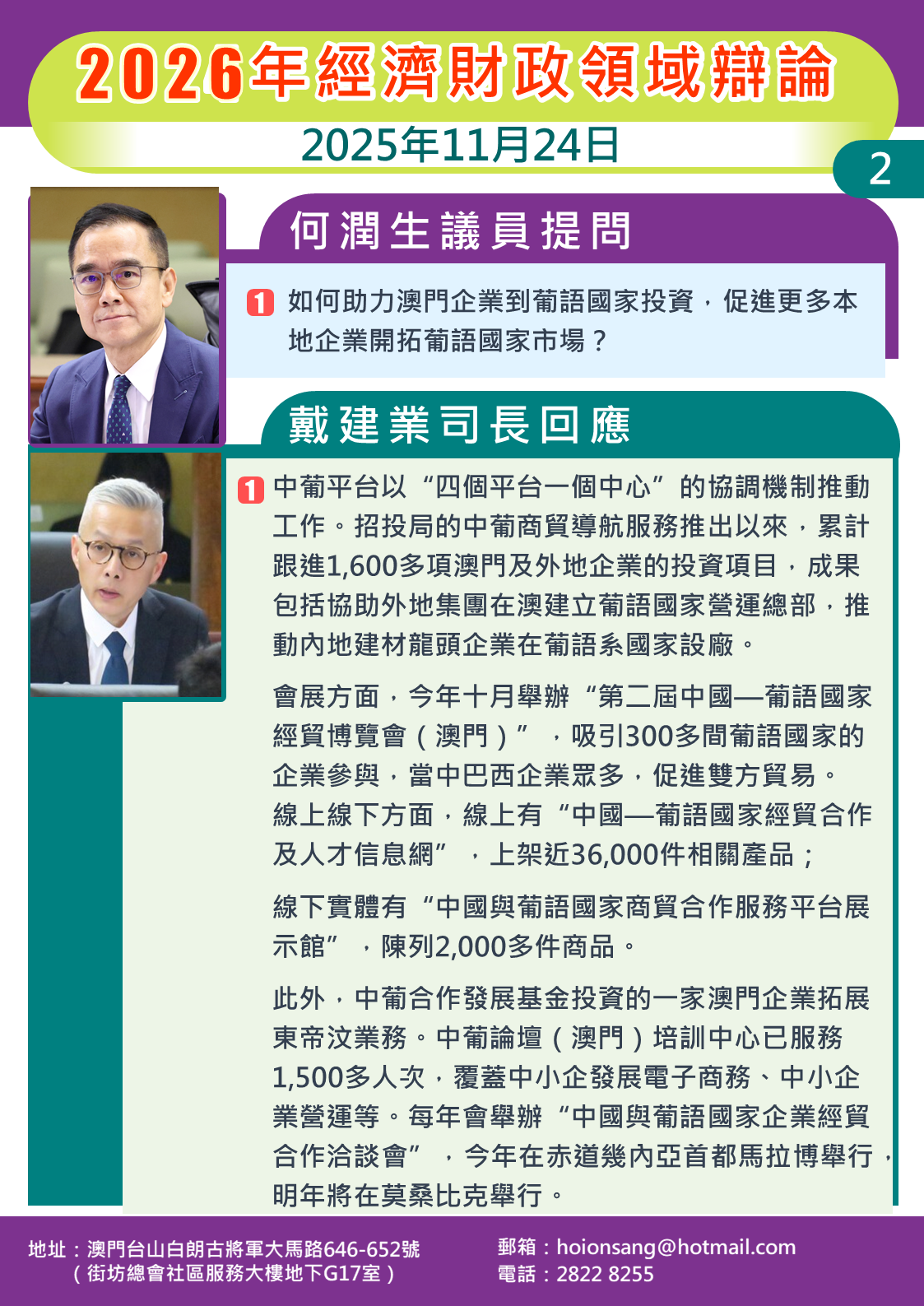 2026年經濟財政領域辯論

2025年11月24日

2

何潤生議員提問

1 如何助力澳門企業到葡語國家投資，促進更多本地企業開拓葡語國家市場？

戴建業司長回應

1 中葡平台以“四個平台一個中心”的協調機制推動工作。招投局的中葡商貿導航服務推出以來，累計跟進1,600多項澳門及外地企業的投資項目，成果包括協助外地集團在澳建立葡語國家營運總部，推動內地建材龍頭企業在葡語系國家設廠。

會展方面，今年十月舉辦“第二屆中國—葡語國家經貿博覽會（澳門）”，吸引300多間葡語國家的企業參與，當中巴西企業眾多，促進雙方貿易。線上線下方面，線上有“中國—葡語國家經貿合作及人才信息網”，上架近36,000件相關產品；

線下實體有“中國與葡語國家商貿合作服務平台展示館”，陳列2,000多件商品。

此外，中葡合作發展基金投資的一家澳門企業拓展東帝汶業務。中葡論壇（澳門）培訓中心已服務1,500多人次，覆蓋中小企發展電子商務、中小企業營運等。每年會舉辦“中國與葡語國家企業經貿合作洽談會”，今年在赤道幾內亞首都馬拉博舉行，明年將在莫桑比克舉行。

地址：澳門台山白朗古將軍大馬路646-652號
（街坊總會社區服務大樓地下G17室）

郵箱：hoionsang@hotmail.com
電話：2822 8255